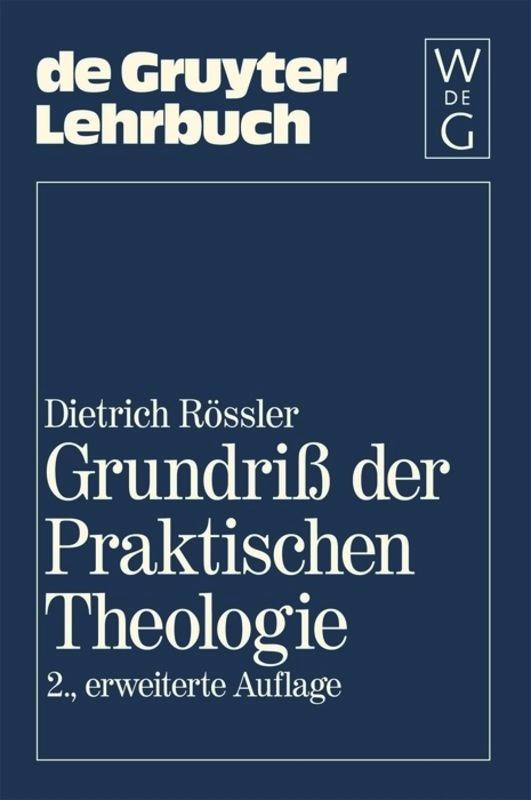 de Gruyter
Lehrbuch

W
DE
G

Dietrich Rössler
Grundriß der Praktischen Theologie
2., erweiterte Auflage